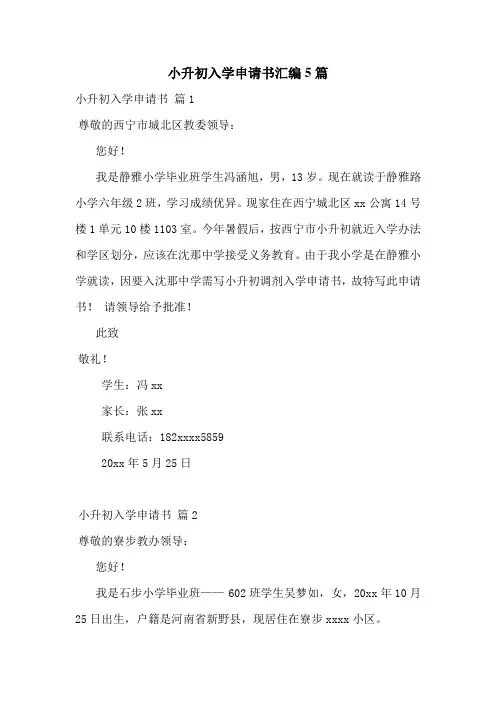 小升初入学申请书汇编5篇

小升初入学申请书 篇1

尊敬的西宁市城北区教委领导：

您好！

我是静雅小学毕业班学生冯涵旭，男，13岁。现在就读于静雅路小学六年级2班，学习成绩优异。现家住在西宁城北区xx公寓14号楼1单元10楼1103室。今年暑假后，按西宁市小升初就近入学办法和学区划分，应该在沈那中学接受义务教育。由于我小学是在静雅小学就读，因要入沈那中学需写小升初调剂入学申请书，故特写此申请书！ 请领导给予批准！

此致

敬礼！

学生：冯xx

家长：张xx

联系电话：182xxxx5859

20xx年5月25日

小升初入学申请书 篇2

尊敬的寮步教办领导：

您好！

我是石步小学毕业班—— 602班学生吴梦如，女，20xx年10月25日出生，户籍是河南省新野县，现居住在寮步xxxx小区。